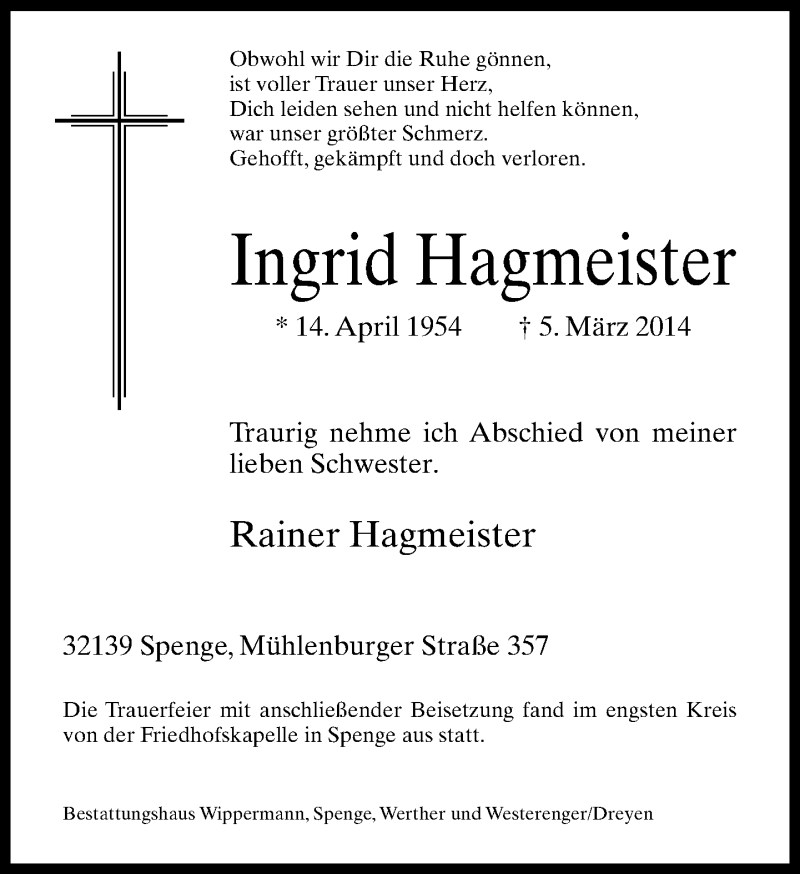 Obwohl wir Dir die Ruhe gönnen,
ist voller Trauer unser Herz,
Dich leiden sehen und nicht helfen können,
war unser größter Schmerz.
Gehofft, gekämpft und doch verloren.

Ingrid Hagmeister

* 14. April 1954 † 5. März 2014

Traurig nehme ich Abschied von meiner lieben Schwester.

Rainer Hagmeister

32139 Spenge, Mühlenburger Straße 357

Die Trauerfeier mit anschließender Beisetzung fand im engsten Kreis von der Friedhofskapelle in Spenge aus statt.

Bestattungshaus Wippermann, Spenge, Werther und Westerenger/Dreyen